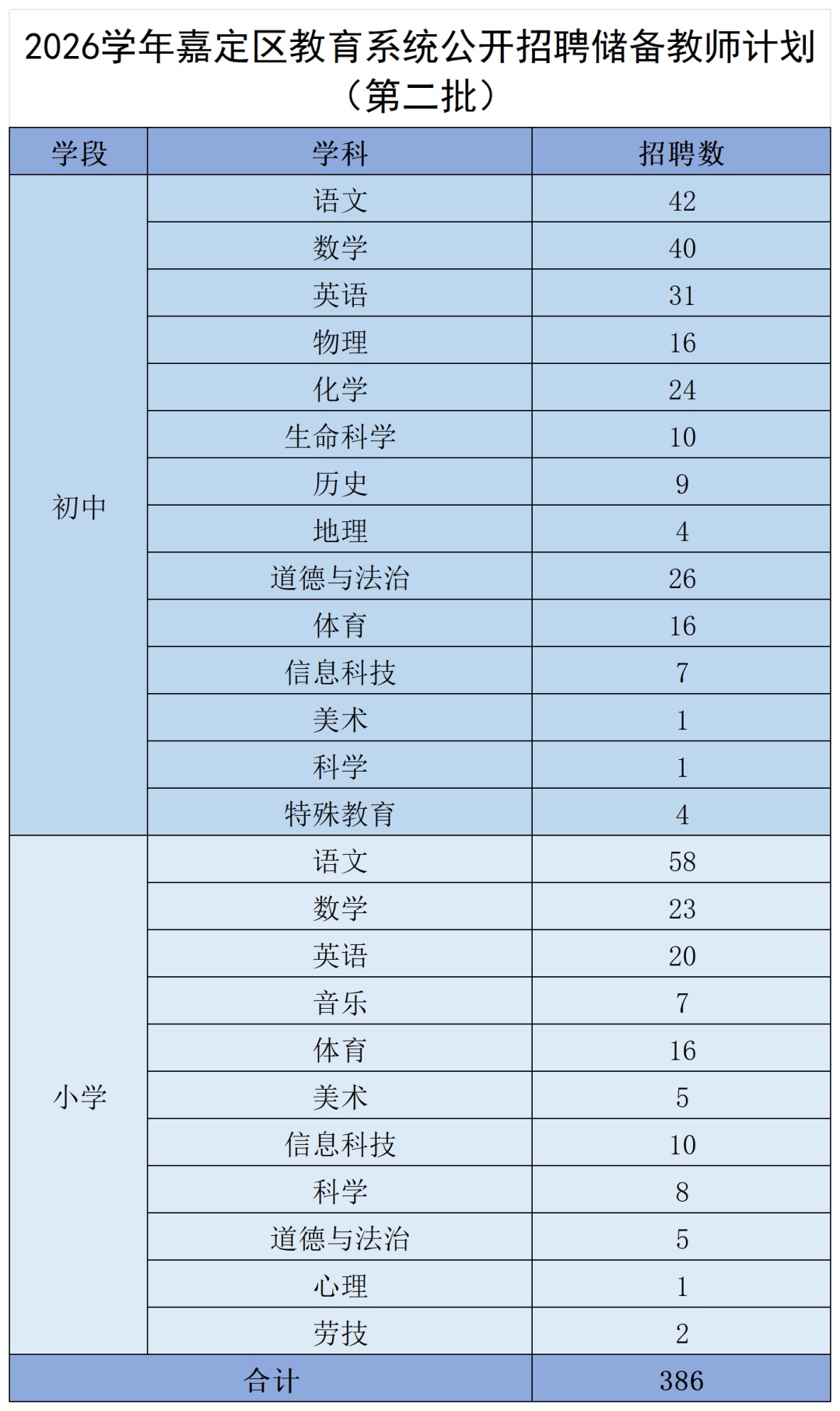 2026学年嘉定区教育系统公开招聘储备教师计划（第二批）

| 学段 | 学科 | 招聘数 |
|---|---|---|
| 初中 | 语文 | 42 |
| | 数学 | 40 |
| | 英语 | 31 |
| | 物理 | 16 |
| | 化学 | 24 |
| | 生命科学 | 10 |
| | 历史 | 9 |
| | 地理 | 4 |
| | 道德与法治 | 26 |
| | 体育 | 16 |
| | 信息科技 | 7 |
| | 美术 | 1 |
| | 科学 | 1 |
| | 特殊教育 | 4 |
| 小学 | 语文 | 58 |
| | 数学 | 23 |
| | 英语 | 20 |
| | 音乐 | 7 |
| | 体育 | 16 |
| | 美术 | 5 |
| | 信息科技 | 10 |
| | 科学 | 8 |
| | 道德与法治 | 5 |
| | 心理 | 1 |
| | 劳技 | 2 |
| 合计 | | 386 |